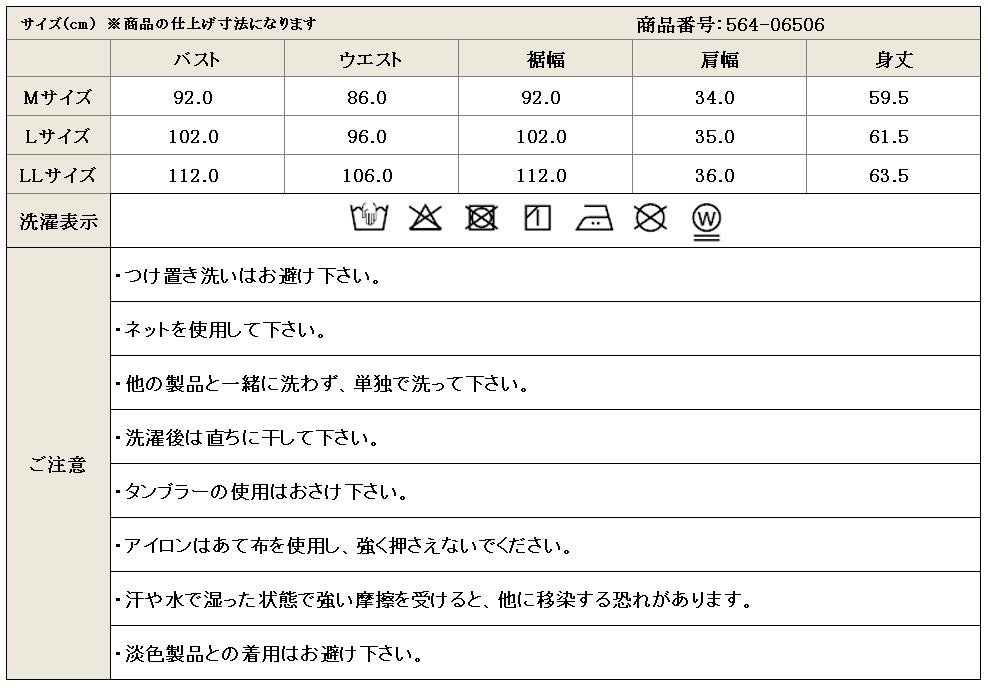 サイズ(cm) ※商品の仕上げ寸法になります　商品番号:564-06506

|  | バスト | ウエスト | 裾幅 | 肩幅 | 身丈 |
|---|---|---|---|---|---|
| Mサイズ | 92.0 | 86.0 | 92.0 | 34.0 | 59.5 |
| Lサイズ | 102.0 | 96.0 | 102.0 | 35.0 | 61.5 |
| LLサイズ | 112.0 | 106.0 | 112.0 | 36.0 | 63.5 |
| 洗濯表示 | W |  |  |  |  |

ご注意

・つけ置き洗いはお避け下さい。

・ネットを使用して下さい。

・他の製品と一緒に洗わず、単独で洗って下さい。

・洗濯後は直ちに干して下さい。

・タンブラーの使用はおさけ下さい。

・アイロンはあて布を使用し、強く押さえないでください。

・汗や水で湿った状態で強い摩擦を受けると、他に移染する恐れがあります。

・淡色製品との着用はお避け下さい。